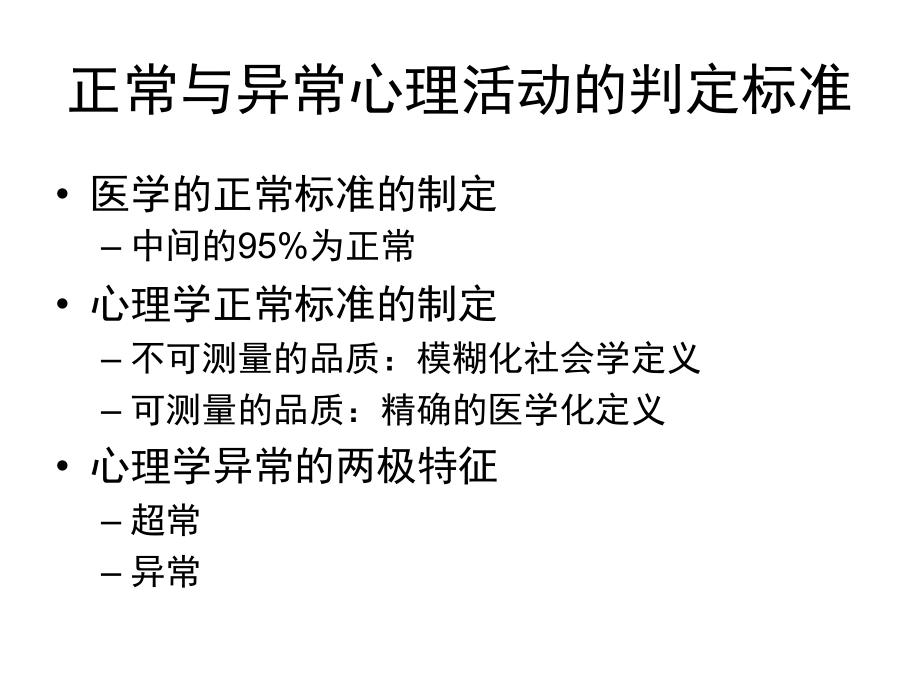 正常与异常心理活动的判定标准

• 医学的正常标准的制定
  – 中间的95%为正常
• 心理学正常标准的制定
  – 不可测量的品质：模糊化社会学定义
  – 可测量的品质：精确的医学化定义
• 心理学异常的两极特征
  – 超常
  – 异常